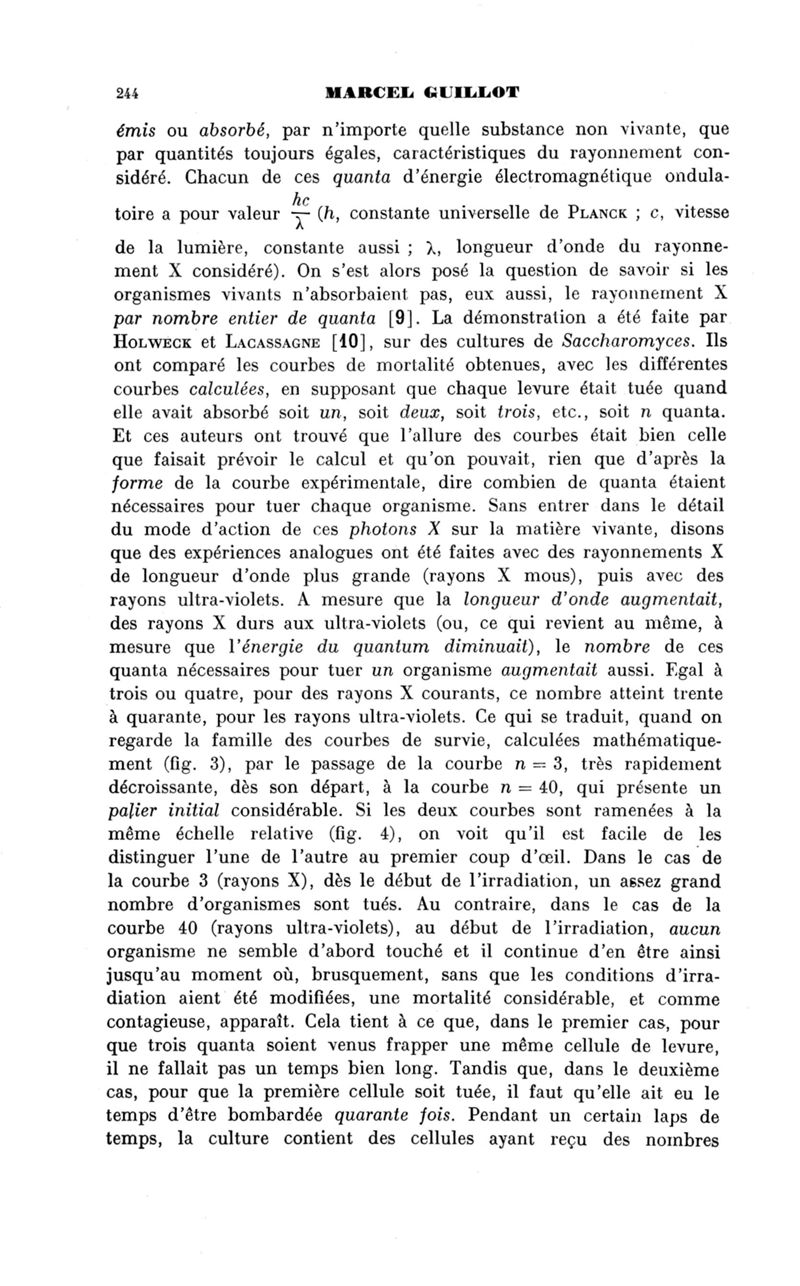 244 MARCEL GUILLOT

émis ou absorbé, par n'importe quelle substance non vivante, que par quantités toujours égales, caractéristiques du rayonnement considéré. Chacun de ces quanta d'énergie électromagnétique ondulatoire a pour valeur $\frac{hc}{\lambda}$ (h, constante universelle de PLANCK ; c, vitesse de la lumière, constante aussi ; λ, longueur d'onde du rayonnement X considéré). On s'est alors posé la question de savoir si les organismes vivants n'absorbaient pas, eux aussi, le rayonnement X par nombre entier de quanta [9]. La démonstration a été faite par HOLWECK et LACASSAGNE [10], sur des cultures de Saccharomyces. Ils ont comparé les courbes de mortalité obtenues, avec les différentes courbes calculées, en supposant que chaque levure était tuée quand elle avait absorbé soit un, soit deux, soit trois, etc., soit n quanta. Et ces auteurs ont trouvé que l'allure des courbes était bien celle que faisait prévoir le calcul et qu'on pouvait, rien que d'après la forme de la courbe expérimentale, dire combien de quanta étaient nécessaires pour tuer chaque organisme. Sans entrer dans le détail du mode d'action de ces photons X sur la matière vivante, disons que des expériences analogues ont été faites avec des rayonnements X de longueur d'onde plus grande (rayons X mous), puis avec des rayons ultra-violets. A mesure que la longueur d'onde augmentait, des rayons X durs aux ultra-violets (ou, ce qui revient au même, à mesure que l'énergie du quantum diminuait), le nombre de ces quanta nécessaires pour tuer un organisme augmentait aussi. Egal à trois ou quatre, pour des rayons X courants, ce nombre atteint trente à quarante, pour les rayons ultra-violets. Ce qui se traduit, quand on regarde la famille des courbes de survie, calculées mathématiquement (fig. 3), par le passage de la courbe $n = 3$, très rapidement décroissante, dès son départ, à la courbe $n = 40$, qui présente un palier initial considérable. Si les deux courbes sont ramenées à la même échelle relative (fig. 4), on voit qu'il est facile de les distinguer l'une de l'autre au premier coup d'œil. Dans le cas de la courbe 3 (rayons X), dès le début de l'irradiation, un assez grand nombre d'organismes sont tués. Au contraire, dans le cas de la courbe 40 (rayons ultra-violets), au début de l'irradiation, aucun organisme ne semble d'abord touché et il continue d'en être ainsi jusqu'au moment où, brusquement, sans que les conditions d'irradiation aient été modifiées, une mortalité considérable, et comme contagieuse, apparaît. Cela tient à ce que, dans le premier cas, pour que trois quanta soient venus frapper une même cellule de levure, il ne fallait pas un temps bien long. Tandis que, dans le deuxième cas, pour que la première cellule soit tuée, il faut qu'elle ait eu le temps d'être bombardée quarante fois. Pendant un certain laps de temps, la culture contient des cellules ayant reçu des nombres